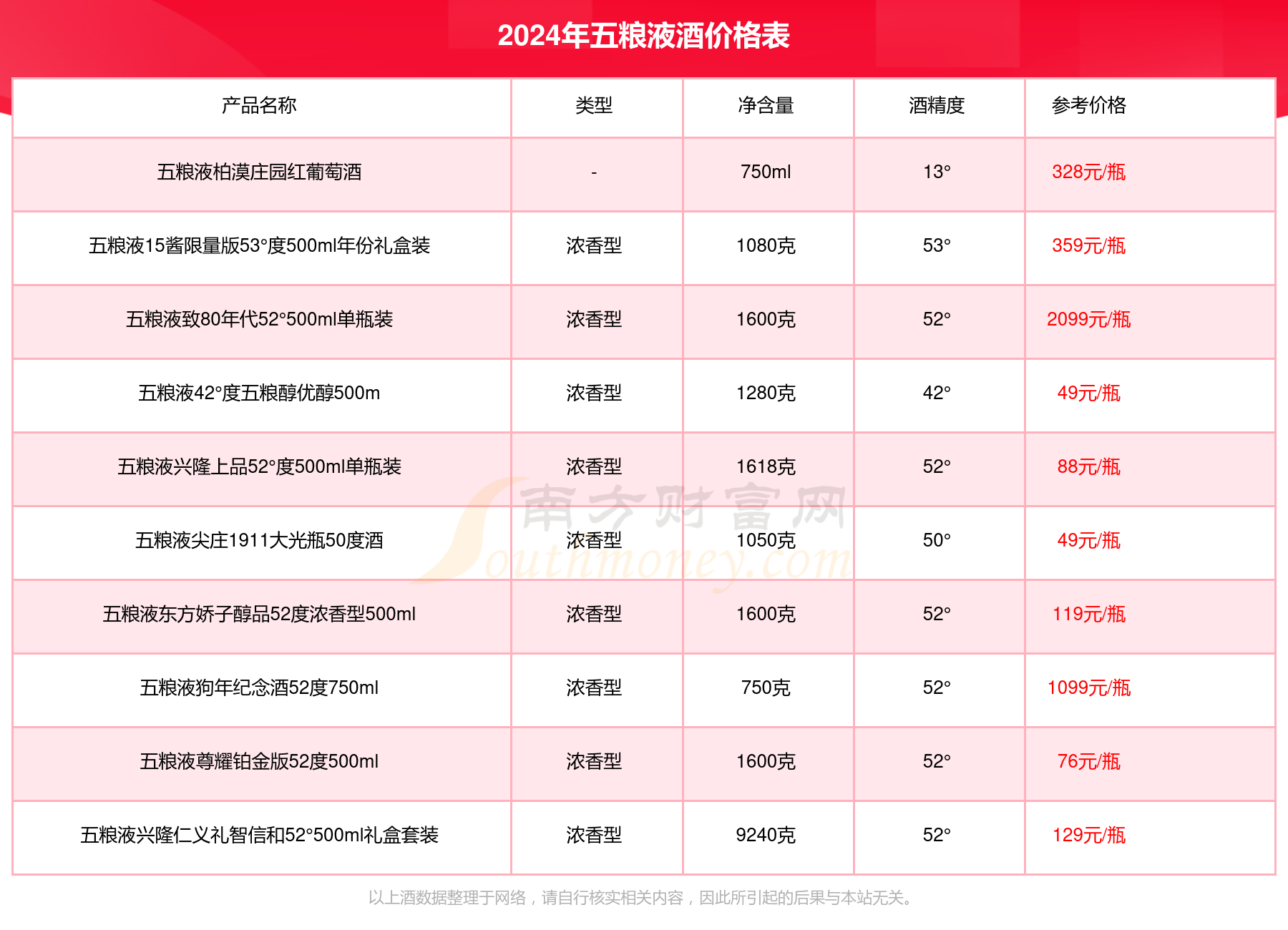 2024年五粮液酒价格表

| 产品名称 | 类型 | 净含量 | 酒精度 | 参考价格 |
|---|---|---|---|---|
| 五粮液柏漠庄园红葡萄酒 | - | 750ml | 13° | 328元/瓶 |
| 五粮液15酱限量版53°度500ml年份礼盒装 | 浓香型 | 1080克 | 53° | 359元/瓶 |
| 五粮液致80年代52°500ml单瓶装 | 浓香型 | 1600克 | 52° | 2099元/瓶 |
| 五粮液42°度五粮醇优醇500m | 浓香型 | 1280克 | 42° | 49元/瓶 |
| 五粮液兴隆上品52°度500ml单瓶装 | 浓香型 | 1618克 | 52° | 88元/瓶 |
| 五粮液尖庄1911大光瓶50度酒 | 浓香型 | 1050克 | 50° | 49元/瓶 |
| 五粮液东方娇子醇品52度浓香型500ml | 浓香型 | 1600克 | 52° | 119元/瓶 |
| 五粮液狗年纪念酒52度750ml | 浓香型 | 750克 | 52° | 1099元/瓶 |
| 五粮液尊耀铂金版52度500ml | 浓香型 | 1600克 | 52° | 76元/瓶 |
| 五粮液兴隆仁义礼智信和52°500ml礼盒套装 | 浓香型 | 9240克 | 52° | 129元/瓶 |

南方财富网 Southmoney.com

以上酒数据整理于网络，请自行核实相关内容，因此所引起的后果与本站无关。